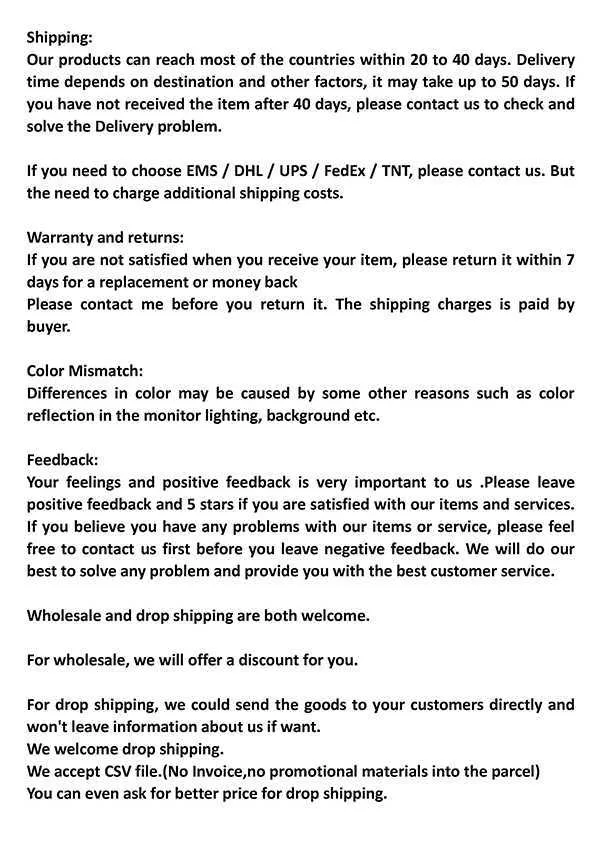 Shipping:
Our products can reach most of the countries within 20 to 40 days. Delivery time depends on destination and other factors, it may take up to 50 days. If you have not received the item after 40 days, please contact us to check and solve the Delivery problem.

If you need to choose EMS / DHL / UPS / FedEx / TNT, please contact us. But the need to charge additional shipping costs.

Warranty and returns:
If you are not satisfied when you receive your item, please return it within 7 days for a replacement or money back
Please contact me before you return it. The shipping charges is paid by buyer.

Color Mismatch:
Differences in color may be caused by some other reasons such as color reflection in the monitor lighting, background etc.

Feedback:
Your feelings and positive feedback is very important to us .Please leave positive feedback and 5 stars if you are satisfied with our items and services. If you believe you have any problems with our items or service, please feel free to contact us first before you leave negative feedback. We will do our best to solve any problem and provide you with the best customer service.

Wholesale and drop shipping are both welcome.

For wholesale, we will offer a discount for you.

For drop shipping, we could send the goods to your customers directly and won't leave information about us if want.
We welcome drop shipping.
We accept CSV file.(No Invoice,no promotional materials into the parcel)
You can even ask for better price for drop shipping.